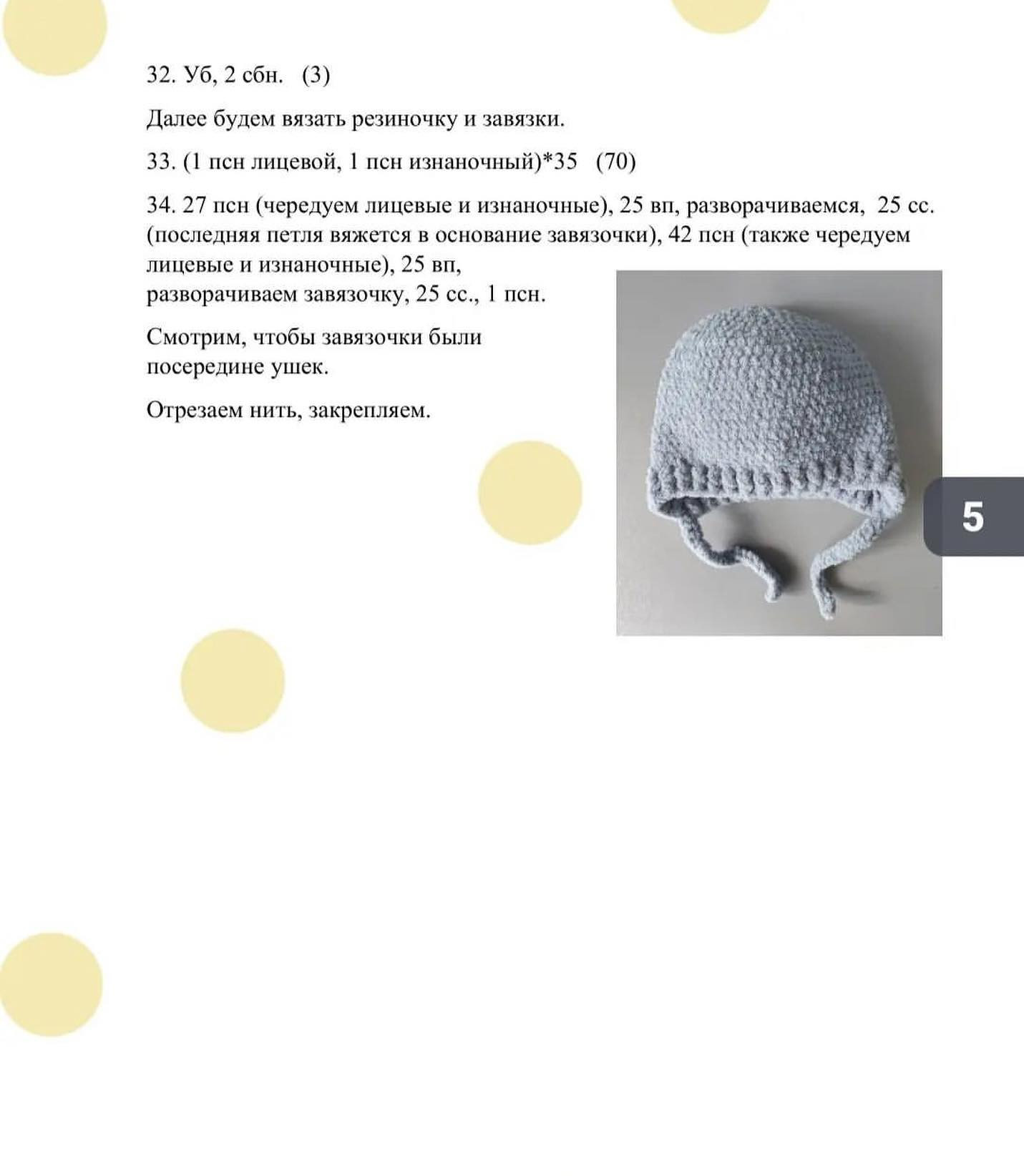 32. Уб, 2 сбн. (3)

Далее будем вязать резиночку и завязки.

33. (1 псн лицевой, 1 псн изнаночный)*35 (70)

34. 27 псн (чередуем лицевые и изнаночные), 25 вп, разворачиваемся, 25 сс. (последняя петля вяжется в основание завязочки), 42 псн (также чередуем лицевые и изнаночные), 25 вп, разворачиваем завязочку, 25 сс., 1 псн.

Смотрим, чтобы завязочки были посередине ушек.

Отрезаем нить, закрепляем.

5